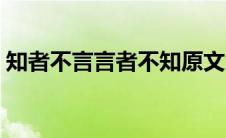 知者不言言者不知原文